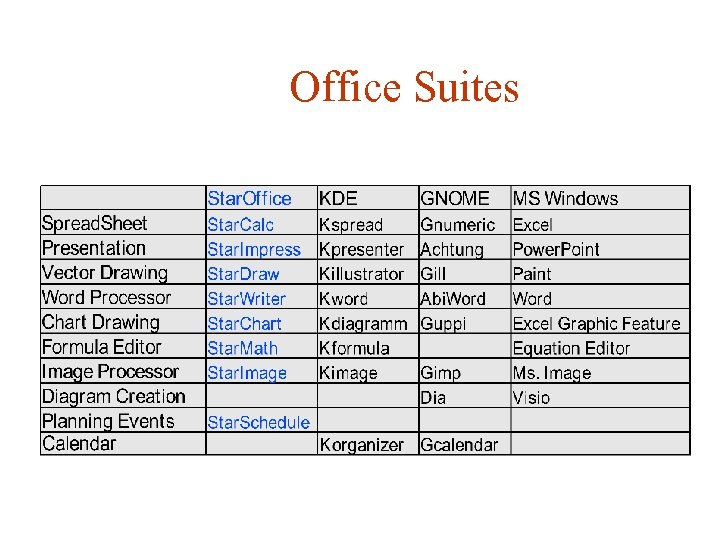 Office Suites

| | StarOffice | KDE | GNOME | MS Windows |
|---|---|---|---|---|
| SpreadSheet | StarCalc | Kspread | Gnumeric | Excel |
| Presentation | StarImpress | Kpresenter | Achtung | PowerPoint |
| Vector Drawing | StarDraw | Killustrator | Gill | Paint |
| Word Processor | StarWriter | Kword | AbiWord | Word |
| Chart Drawing | StarChart | Kdiagramm | Guppi | Excel Graphic Feature |
| Formula Editor | StarMath | Kformula | | Equation Editor |
| Image Processor | StarImage | Kimage | Gimp | Ms. Image |
| Diagram Creation | | | Dia | Visio |
| Planning Events | StarSchedule | | | |
| Calendar | | Korganizer | Gcalendar | |